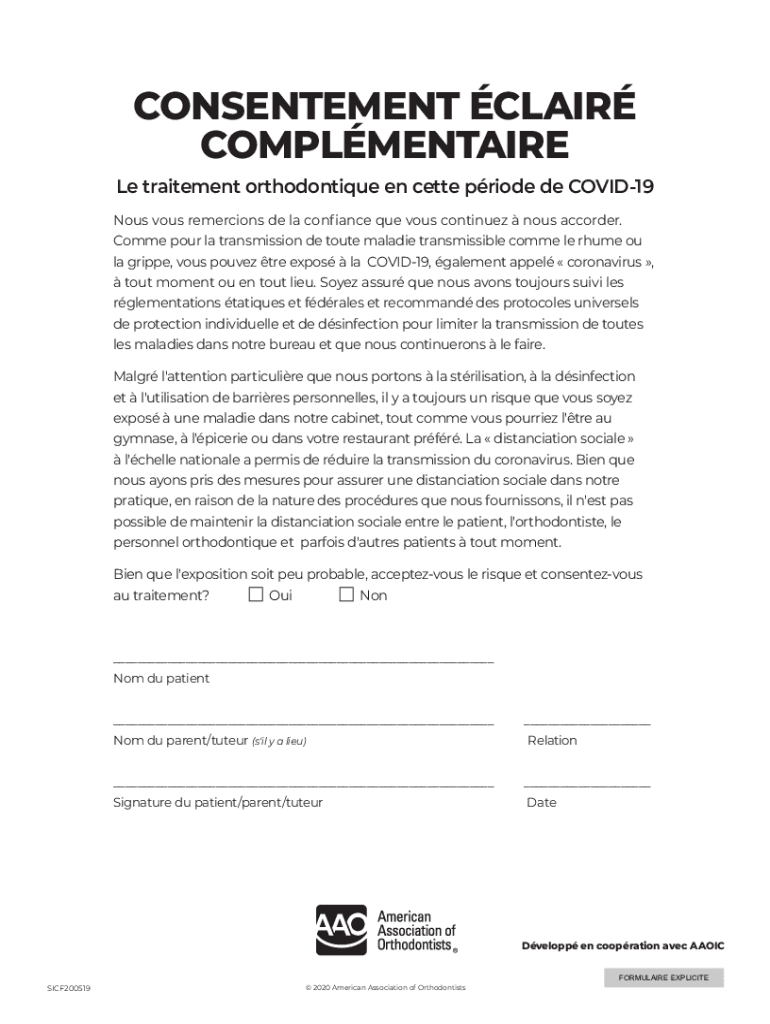 CONSENTEMENT ÉCLAIRÉ COMPLÉMENTAIRE

Le traitement orthodontique en cette période de COVID-19

Nous vous remercions de la confiance que vous continuez à nous accorder. Comme pour la transmission de toute maladie transmissible comme le rhume ou la grippe, vous pouvez être exposé à la COVID-19, également appelé « coronavirus », à tout moment ou en tout lieu. Soyez assuré que nous avons toujours suivi les réglementations étatiques et fédérales et recommandé des protocoles universels de protection individuelle et de désinfection pour limiter la transmission de toutes les maladies dans notre bureau et que nous continuerons à le faire.

Malgré l'attention particulière que nous portons à la stérilisation, à la désinfection et à l'utilisation de barrières personnelles, il y a toujours un risque que vous soyez exposé à une maladie dans notre cabinet, tout comme vous pourriez l'être au gymnase, à l'épicerie ou dans votre restaurant préféré. La « distanciation sociale » à l'échelle nationale a permis de réduire la transmission du coronavirus. Bien que nous ayons pris des mesures pour assurer une distanciation sociale dans notre pratique, en raison de la nature des procédures que nous fournissons, il n'est pas possible de maintenir la distanciation sociale entre le patient, l'orthodontiste, le personnel orthodontique et parfois d'autres patients à tout moment.

Bien que l'exposition soit peu probable, acceptez-vous le risque et consentez-vous au traitement? ☐ Oui ☐ Non

Nom du patient

Nom du parent/tuteur (s'il y a lieu)

Relation

Signature du patient/parent/tuteur

Date

AAO American Association of Orthodontists®

Développé en coopération avec AAOIC

FORMULAIRE EXPLICITE

SICF200519

© 2020 American Association of Orthodontists